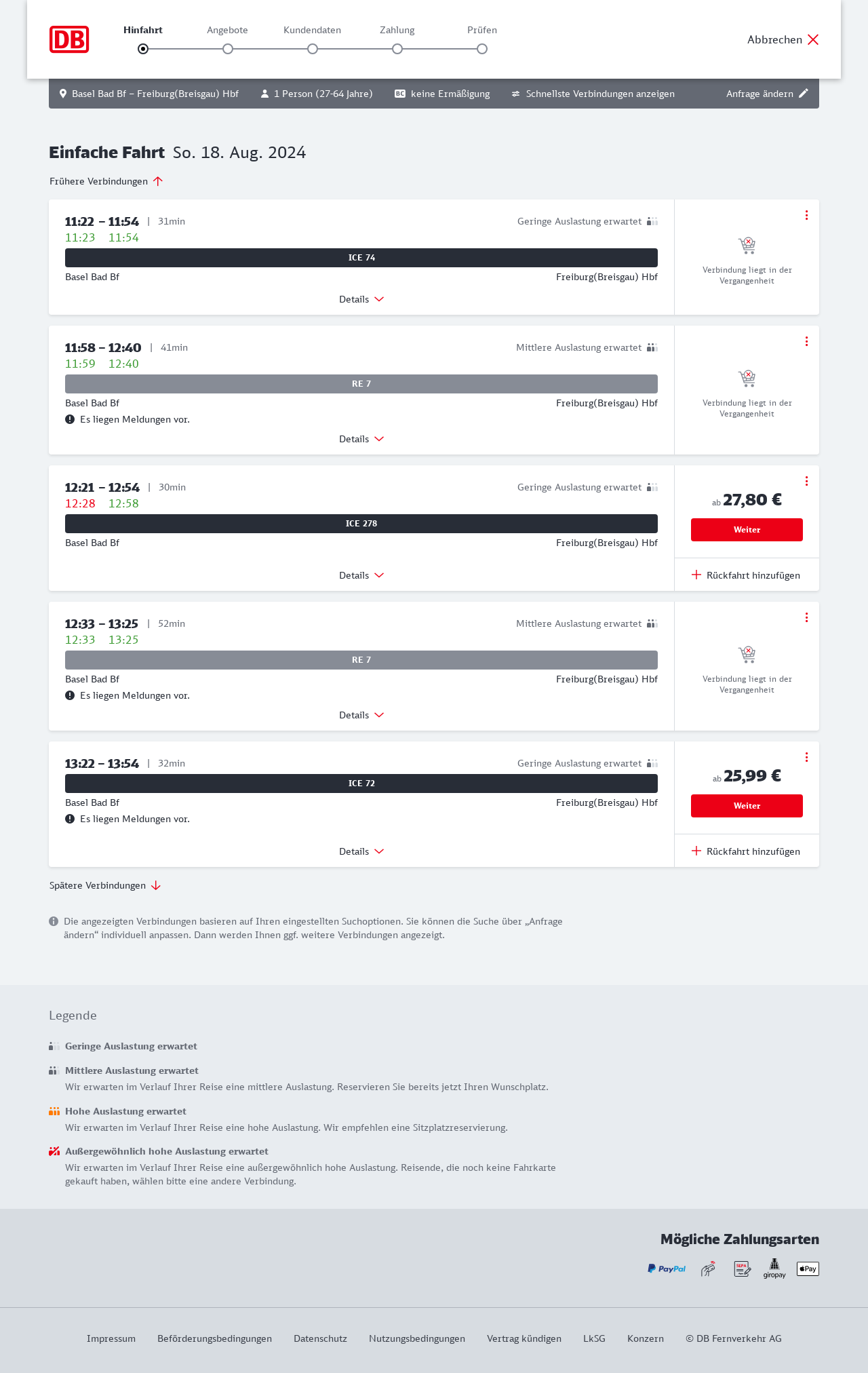 DB

Hinfahrt Angebote Kundendaten Zahlung Prüfen

Abbrechen

Basel Bad Bf – Freiburg(Breisgau) Hbf 1 Person (27-64 Jahre) BC keine Ermäßigung Schnellste Verbindungen anzeigen Anfrage ändern

Einfache Fahrt So. 18. Aug. 2024

Frühere Verbindungen

11:22 – 11:54 | 31min Geringe Auslastung erwartet
11:23 11:54
ICE 74
Basel Bad Bf Freiburg(Breisgau) Hbf
Details
Verbindung liegt in der Vergangenheit

11:58 – 12:40 | 41min Mittlere Auslastung erwartet
11:59 12:40
RE 7
Basel Bad Bf Freiburg(Breisgau) Hbf
Es liegen Meldungen vor.
Details
Verbindung liegt in der Vergangenheit

12:21 – 12:54 | 30min Geringe Auslastung erwartet
12:28 12:58
ICE 278
Basel Bad Bf Freiburg(Breisgau) Hbf
Details
ab 27,80 €
Weiter
Rückfahrt hinzufügen

12:33 – 13:25 | 52min Mittlere Auslastung erwartet
12:33 13:25
RE 7
Basel Bad Bf Freiburg(Breisgau) Hbf
Es liegen Meldungen vor.
Details
Verbindung liegt in der Vergangenheit

13:22 – 13:54 | 32min Geringe Auslastung erwartet
ICE 72
Basel Bad Bf Freiburg(Breisgau) Hbf
Es liegen Meldungen vor.
Details
ab 25,99 €
Weiter
Rückfahrt hinzufügen

Spätere Verbindungen

Die angezeigten Verbindungen basieren auf Ihren eingestellten Suchoptionen. Sie können die Suche über „Anfrage ändern“ individuell anpassen. Dann werden Ihnen ggf. weitere Verbindungen angezeigt.

Legende

Geringe Auslastung erwartet

Mittlere Auslastung erwartet
Wir erwarten im Verlauf Ihrer Reise eine mittlere Auslastung. Reservieren Sie bereits jetzt Ihren Wunschplatz.

Hohe Auslastung erwartet
Wir erwarten im Verlauf Ihrer Reise eine hohe Auslastung. Wir empfehlen eine Sitzplatzreservierung.

Außergewöhnlich hohe Auslastung erwartet
Wir erwarten im Verlauf Ihrer Reise eine außergewöhnlich hohe Auslastung. Reisende, die noch keine Fahrkarte gekauft haben, wählen bitte eine andere Verbindung.

Mögliche Zahlungsarten
PayPal SEPA giropay Pay

Impressum Beförderungsbedingungen Datenschutz Nutzungsbedingungen Vertrag kündigen LkSG Konzern © DB Fernverkehr AG